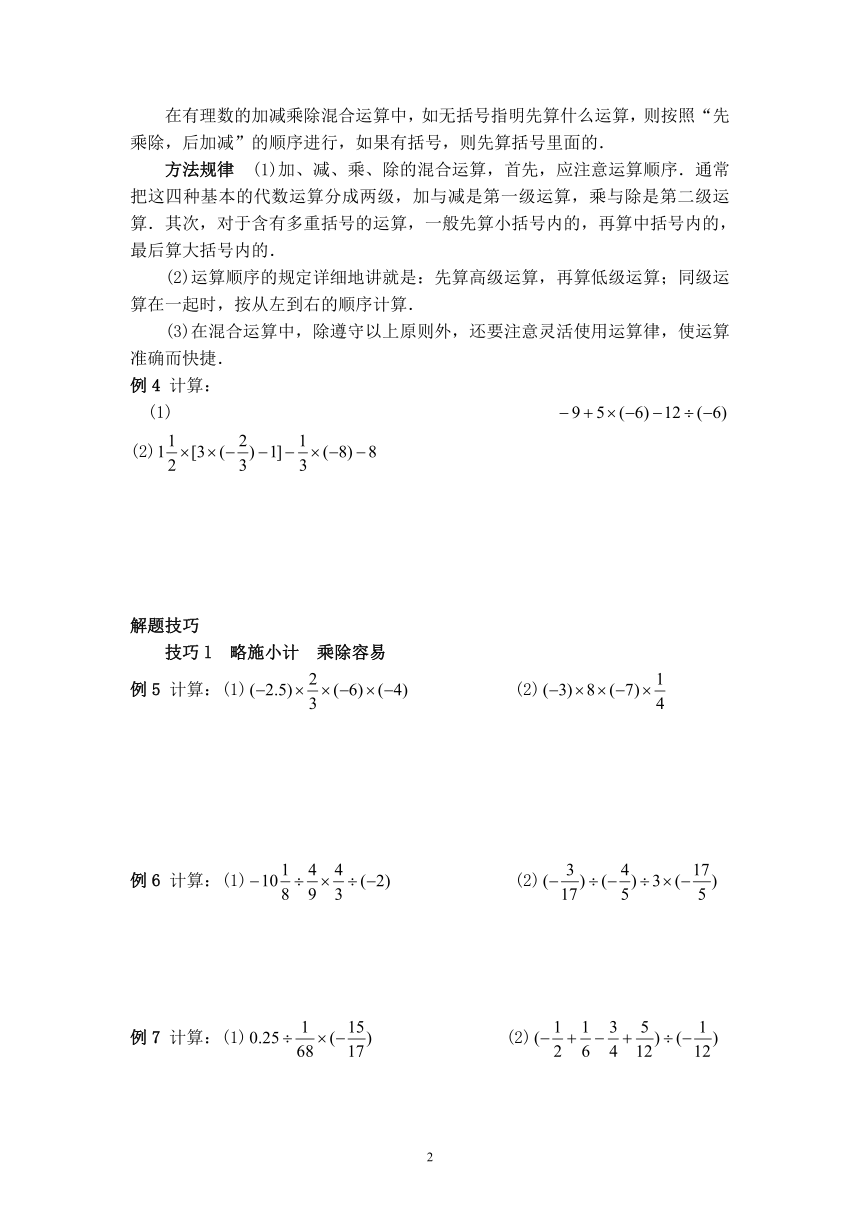 在有理数的加减乘除混合运算中，如无括号指明先算什么运算，则按照“先乘除，后加减”的顺序进行，如果有括号，则先算括号里面的．

方法规律　(1)加、减、乘、除的混合运算，首先，应注意运算顺序．通常把这四种基本的代数运算分成两级，加与减是第一级运算，乘与除是第二级运算．其次，对于含有多重括号的运算，一般先算小括号内的，再算中括号内的，最后算大括号内的．

(2)运算顺序的规定详细地讲就是：先算高级运算，再算低级运算；同级运算在一起时，按从左到右的顺序计算．

(3)在混合运算中，除遵守以上原则外，还要注意灵活使用运算律，使运算准确而快捷．

例 4 计算：

(1) $-9+5\times(-6)-12\div(-6)$

(2) $1\frac{1}{2}\times[3\times(-\frac{2}{3})-1]-\frac{1}{3}\times(-8)-8$

解题技巧

技巧 1　略施小计　乘除容易

例 5 计算：(1) $(-2.5)\times\frac{2}{3}\times(-6)\times(-4)$

(2) $(-3)\times8\times(-7)\times\frac{1}{4}$

例 6 计算：(1) $-10\frac{1}{8}\div\frac{4}{9}\times\frac{4}{3}\div(-2)$

(2) $(-\frac{3}{17})\div(-\frac{4}{5})\div3\times(-\frac{17}{5})$

例 7 计算：(1) $0.25\div\frac{1}{68}\times(-\frac{15}{17})$

(2) $(-\frac{1}{2}+\frac{1}{6}-\frac{3}{4}+\frac{5}{12})\div(-\frac{1}{12})$

2